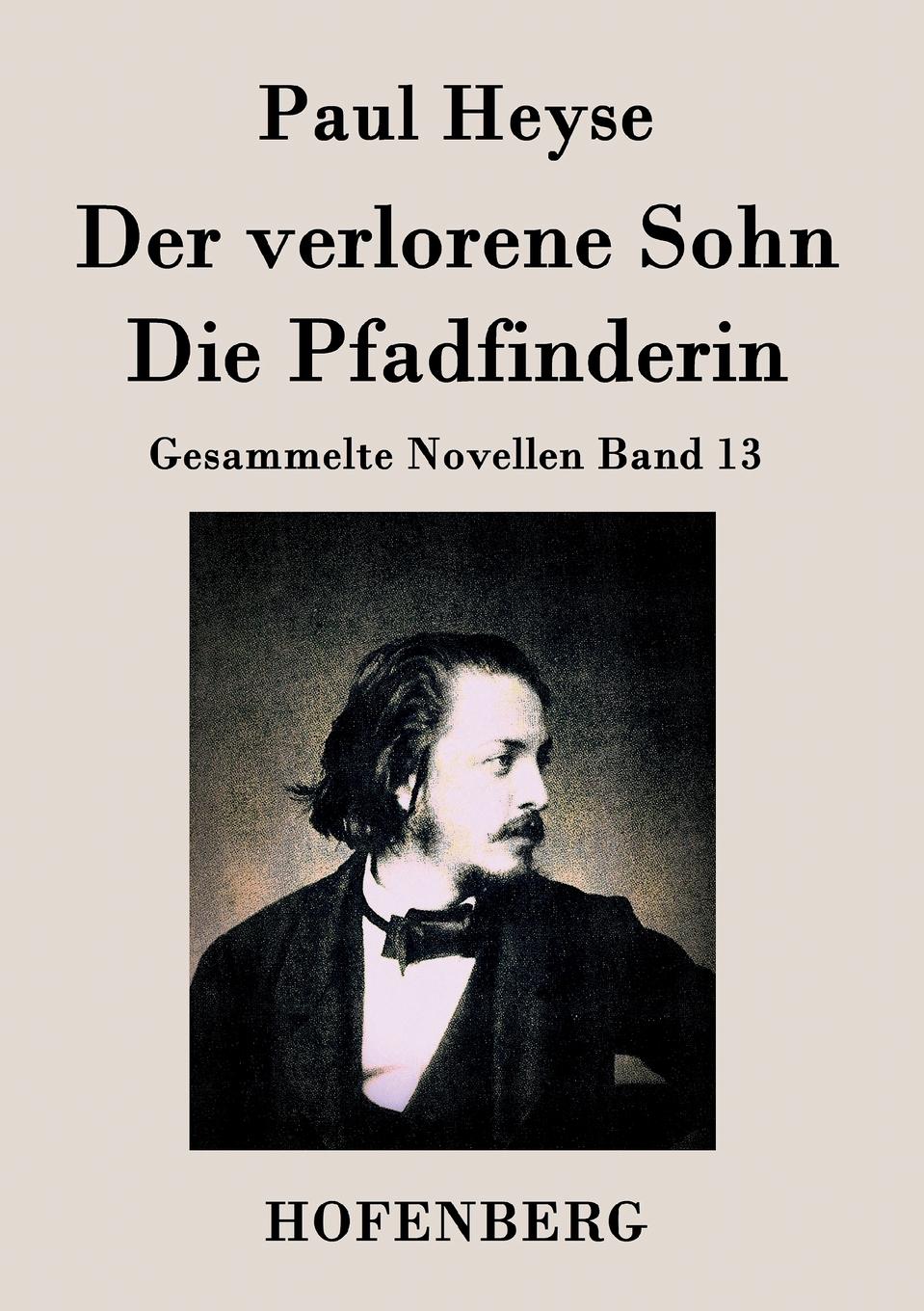 Paul Heyse

Der verlorene Sohn
Die Pfadfinderin

Gesammelte Novellen Band 13

HOFENBERG